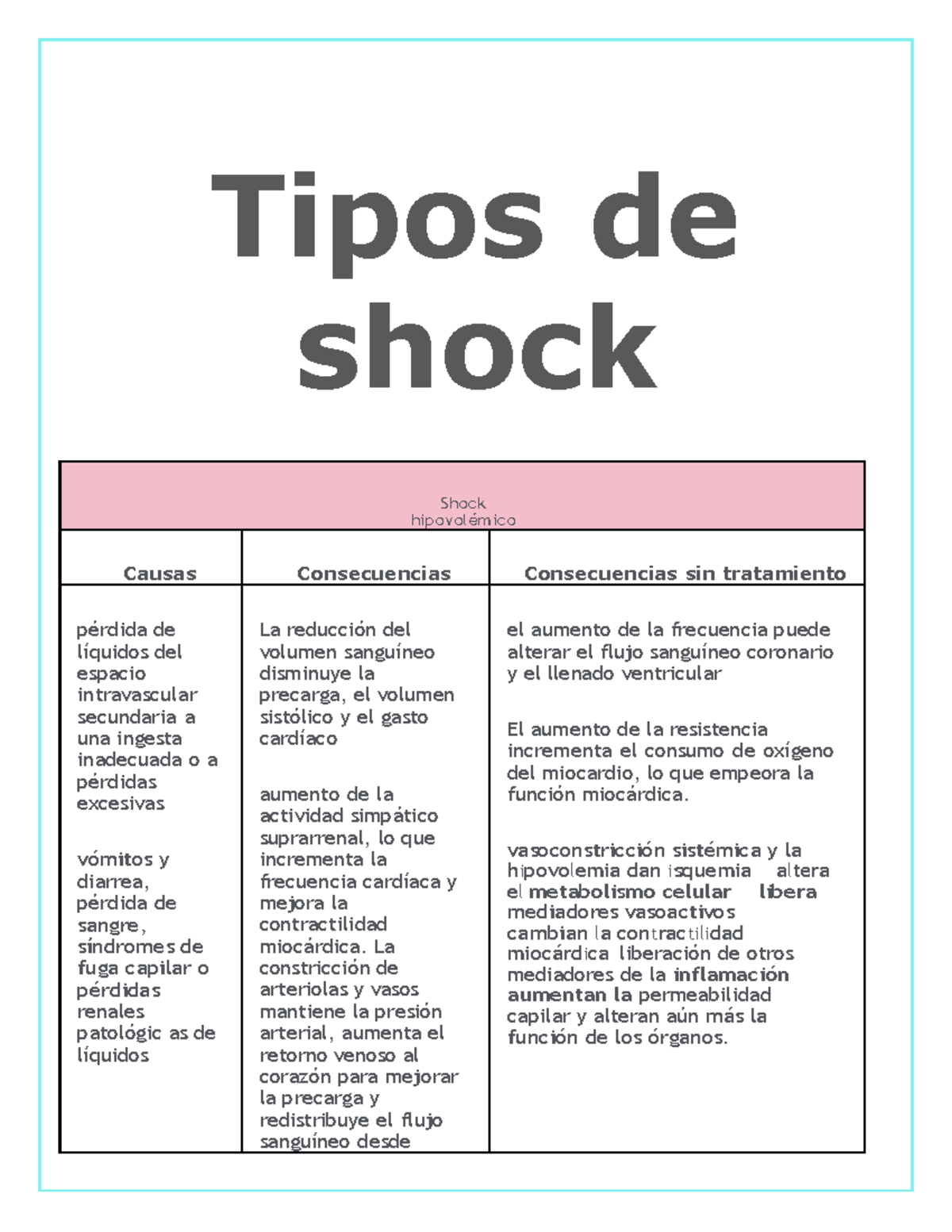 Tipos de shock

| Shock hipovolémico | | |
|---|---|---|
| Causas | Consecuencias | Consecuencias sin tratamiento |
| pérdida de líquidos del espacio intravascular secundaria a una ingesta inadecuada o a pérdidas excesivas vómitos y diarrea, pérdida de sangre, síndromes de fuga capilar o pérdidas renales patológic as de líquidos | La reducción del volumen sanguíneo disminuye la precarga, el volumen sistólico y el gasto cardíaco aumento de la actividad simpático suprarrenal, lo que incrementa la frecuencia cardíaca y mejora la contractilidad miocárdica. La constricción de arteriolas y vasos mantiene la presión arterial, aumenta el retorno venoso al corazón para mejorar la precarga y redistribuye el flujo sanguíneo desde | el aumento de la frecuencia puede alterar el flujo sanguíneo coronario y el llenado ventricular El aumento de la resistencia incrementa el consumo de oxígeno del miocardio, lo que empeora la función miocárdica. vasoconstricción sistémica y la hipovolemia dan isquemia altera el metabolismo celular libera mediadores vasoactivos cambian la contractilidad miocárdica liberación de otros mediadores de la inflamación aumentan la permeabilidad capilar y alteran aún más la función de los órganos. |